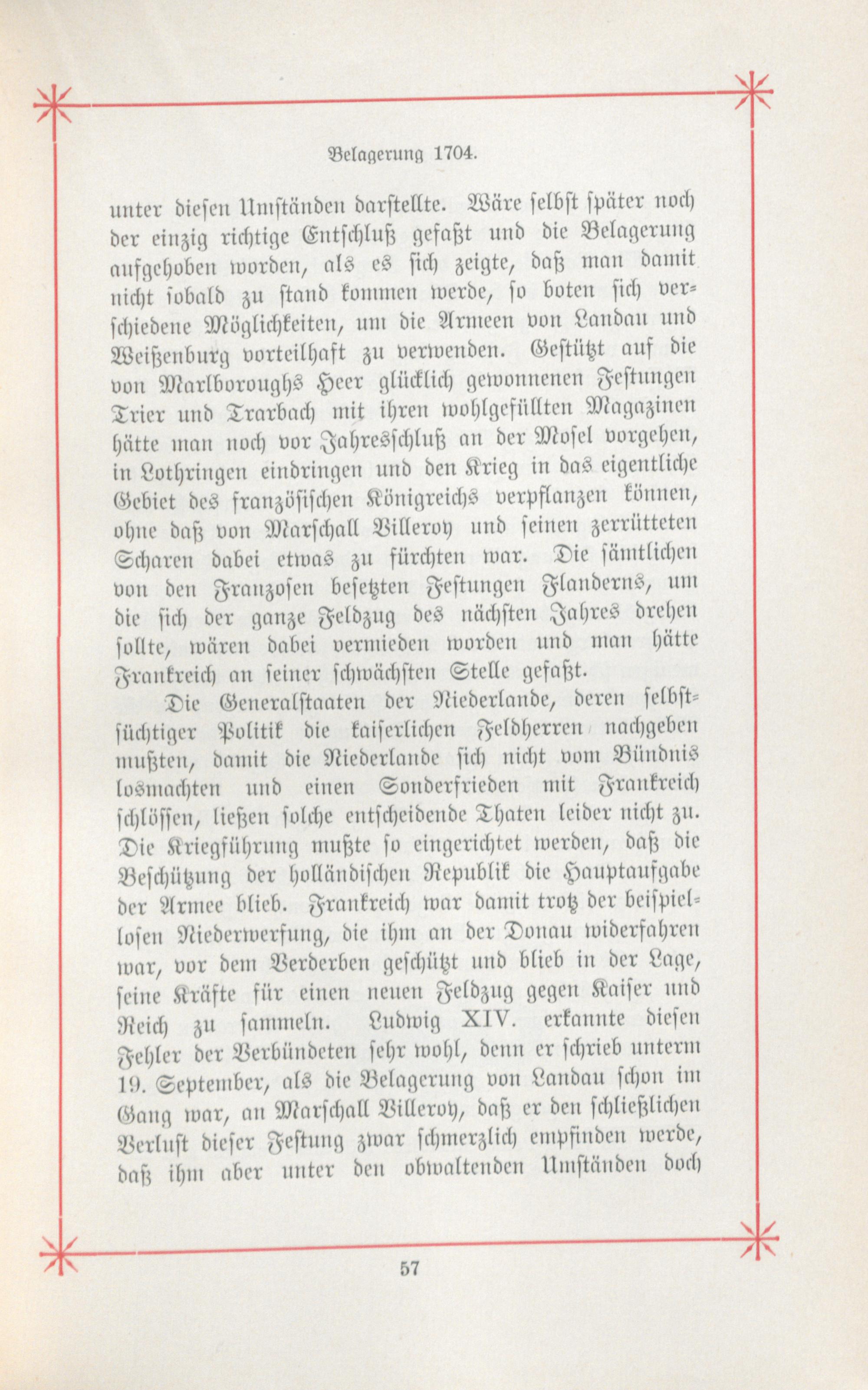 Belagerung 1704.

unter diesen Umständen darstellte. Wäre selbst später noch der einzig richtige Entschluß gefaßt und die Belagerung aufgehoben worden, als es sich zeigte, daß man damit nicht sobald zu stand kommen werde, so boten sich verschiedene Möglichkeiten, um die Armeen von Landau und Weißenburg vorteilhaft zu verwenden. Gestützt auf die von Marlboroughs Heer glücklich gewonnenen Festungen Trier und Trarbach mit ihren wohlgefüllten Magazinen hätte man noch vor Jahresschluß an der Mosel vorgehen, in Lothringen eindringen und den Krieg in das eigentliche Gebiet des französischen Königreichs verpflanzen können, ohne daß von Marschall Villeroy und seinen zerrütteten Scharen dabei etwas zu fürchten war. Die sämtlichen von den Franzosen besetzten Festungen Flanderns, um die sich der ganze Feldzug des nächsten Jahres drehen sollte, wären dabei vermieden worden und man hätte Frankreich an seiner schwächsten Stelle gefaßt.

Die Generalstaaten der Niederlande, deren selbstsüchtiger Politik die kaiserlichen Feldherren nachgeben mußten, damit die Niederlande sich nicht vom Bündnis losmachten und einen Sonderfrieden mit Frankreich schlössen, ließen solche entscheidende Thaten leider nicht zu. Die Kriegführung mußte so eingerichtet werden, daß die Beschützung der holländischen Republik die Hauptaufgabe der Armee blieb. Frankreich war damit trotz der beispiellosen Niederwerfung, die ihm an der Donau widerfahren war, vor dem Verderben geschützt und blieb in der Lage, seine Kräfte für einen neuen Feldzug gegen Kaiser und Reich zu sammeln. Ludwig XIV. erkannte diesen Fehler der Verbündeten sehr wohl, denn er schrieb unterm 19. September, als die Belagerung von Landau schon im Gang war, an Marschall Villeroy, daß er den schließlichen Verlust dieser Festung zwar schmerzlich empfinden werde, daß ihm aber unter den obwaltenden Umständen doch

57